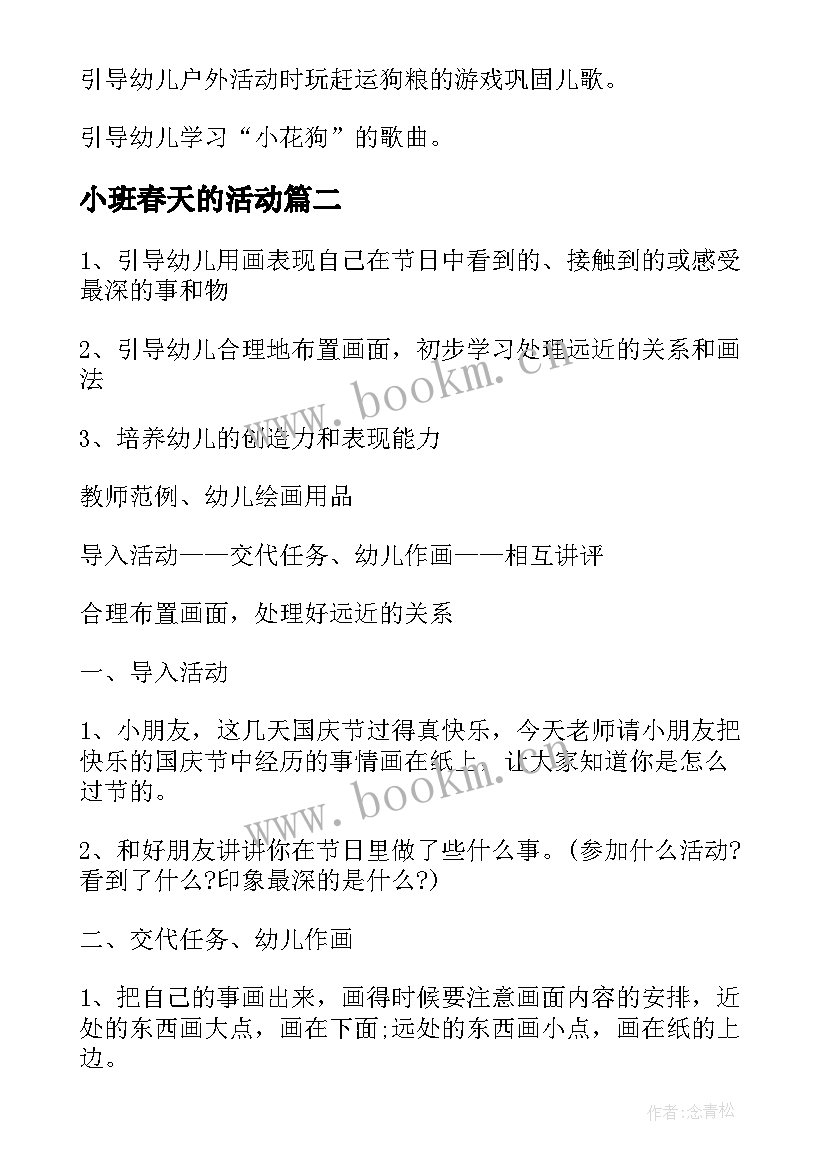 引导幼儿户外活动时玩赶运狗粮的游戏巩固儿歌。

引导幼儿学习“小花狗”的歌曲。

小班春天的活动篇二

1、引导幼儿用画表现自己在节日中看到的、接触到的或感受最深的事和物

2、引导幼儿合理地布置画面，初步学习处理远近的关系和画法

3、培养幼儿的创造力和表现能力

教师范例、幼儿绘画用品

导入活动——交代任务、幼儿作画——相互讲评

合理布置画面，处理好远近的关系

一、导入活动

1、小朋友，这几天国庆节过得真快乐，今天老师请小朋友把快乐的国庆节中经历的事情画在纸上，让大家知道你是怎么过节的。

2、和好朋友讲讲你在节日里做了些什么事。(参加什么活动?看到了什么?印象最深的是什么?)

二、交代任务、幼儿作画

1、把自己的事画出来，画得时候要注意画面内容的安排，近处的东西画大点，画在下面;远处的东西画小点，画在纸的上边。

www.bookm.cn

www.bookm.cn

作者:念青松